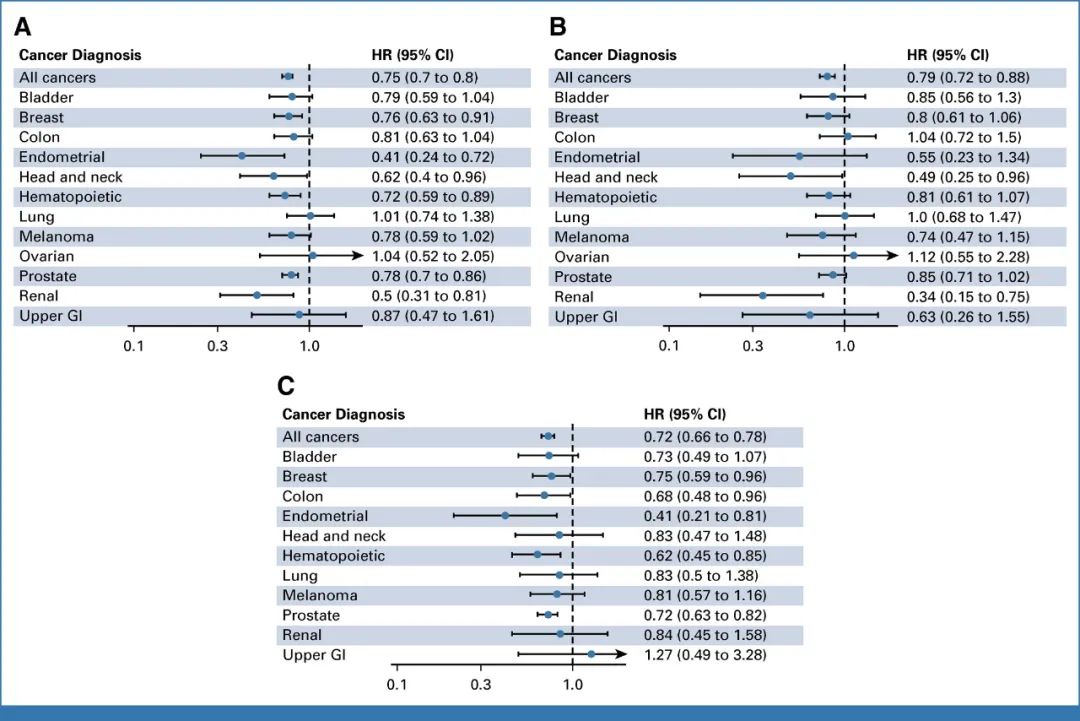 A

| Cancer Diagnosis | HR (95% CI) |
|---|---|
| All cancers | 0.75 (0.7 to 0.8) |
| Bladder | 0.79 (0.59 to 1.04) |
| Breast | 0.76 (0.63 to 0.91) |
| Colon | 0.81 (0.63 to 1.04) |
| Endometrial | 0.41 (0.24 to 0.72) |
| Head and neck | 0.62 (0.4 to 0.96) |
| Hematopoietic | 0.72 (0.59 to 0.89) |
| Lung | 1.01 (0.74 to 1.38) |
| Melanoma | 0.78 (0.59 to 1.02) |
| Ovarian | 1.04 (0.52 to 2.05) |
| Prostate | 0.78 (0.7 to 0.86) |
| Renal | 0.5 (0.31 to 0.81) |
| Upper GI | 0.87 (0.47 to 1.61) |

0.1 0.3 1.0

B

| Cancer Diagnosis | HR (95% CI) |
|---|---|
| All cancers | 0.79 (0.72 to 0.88) |
| Bladder | 0.85 (0.56 to 1.3) |
| Breast | 0.8 (0.61 to 1.06) |
| Colon | 1.04 (0.72 to 1.5) |
| Endometrial | 0.55 (0.23 to 1.34) |
| Head and neck | 0.49 (0.25 to 0.96) |
| Hematopoietic | 0.81 (0.61 to 1.07) |
| Lung | 1.0 (0.68 to 1.47) |
| Melanoma | 0.74 (0.47 to 1.15) |
| Ovarian | 1.12 (0.55 to 2.28) |
| Prostate | 0.85 (0.71 to 1.02) |
| Renal | 0.34 (0.15 to 0.75) |
| Upper GI | 0.63 (0.26 to 1.55) |

0.1 0.3 1.0

C

| Cancer Diagnosis | HR (95% CI) |
|---|---|
| All cancers | 0.72 (0.66 to 0.78) |
| Bladder | 0.73 (0.49 to 1.07) |
| Breast | 0.75 (0.59 to 0.96) |
| Colon | 0.68 (0.48 to 0.96) |
| Endometrial | 0.41 (0.21 to 0.81) |
| Head and neck | 0.83 (0.47 to 1.48) |
| Hematopoietic | 0.62 (0.45 to 0.85) |
| Lung | 0.83 (0.5 to 1.38) |
| Melanoma | 0.81 (0.57 to 1.16) |
| Prostate | 0.72 (0.63 to 0.82) |
| Renal | 0.84 (0.45 to 1.58) |
| Upper GI | 1.27 (0.49 to 3.28) |

0.1 0.3 1.0